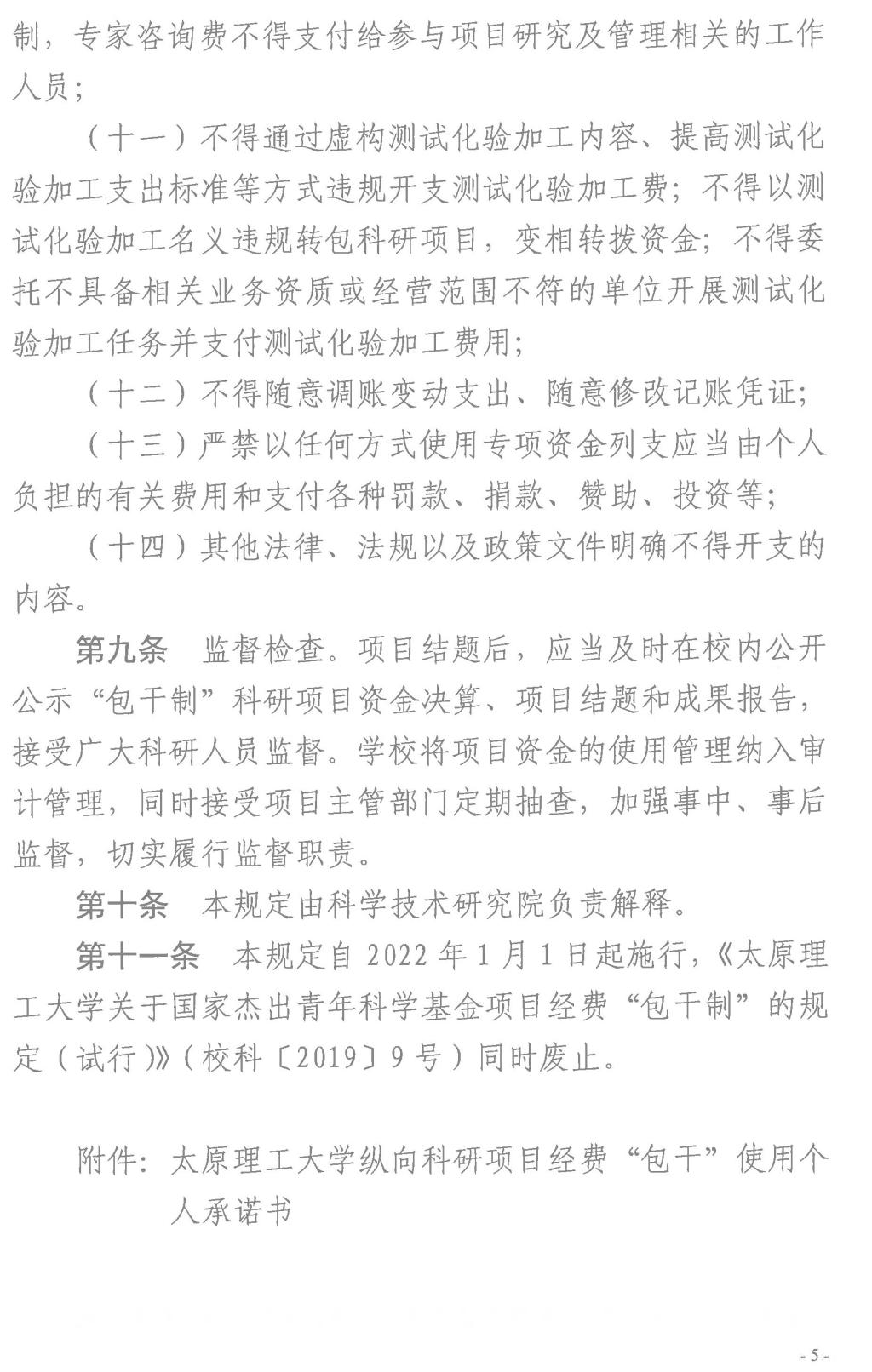 制，专家咨询费不得支付给参与项目研究及管理相关的工作人员；

（十一）不得通过虚构测试化验加工内容、提高测试化验加工支出标准等方式违规开支测试化验加工费；不得以测试化验加工名义违规转包科研项目，变相转拨资金；不得委托不具备相关业务资质或经营范围不符的单位开展测试化验加工任务并支付测试化验加工费用；

（十二）不得随意调账变动支出、随意修改记账凭证；

（十三）严禁以任何方式使用专项资金列支应当由个人负担的有关费用和支付各种罚款、捐款、赞助、投资等；

（十四）其他法律、法规以及政策文件明确不得开支的内容。

第九条 监督检查。项目结题后，应当及时在校内公开公示“包干制”科研项目资金决算、项目结题和成果报告，接受广大科研人员监督。学校将项目资金的使用管理纳入审计管理，同时接受项目主管部门定期抽查，加强事中、事后监督，切实履行监督职责。

第十条 本规定由科学技术研究院负责解释。

第十一条 本规定自 2022 年 1 月 1 日起施行，《太原理工大学关于国家杰出青年科学基金项目经费“包干制”的规定（试行）》（校科〔2019〕9 号）同时废止。

附件：太原理工大学纵向科研项目经费“包干”使用个人承诺书

- 5 -